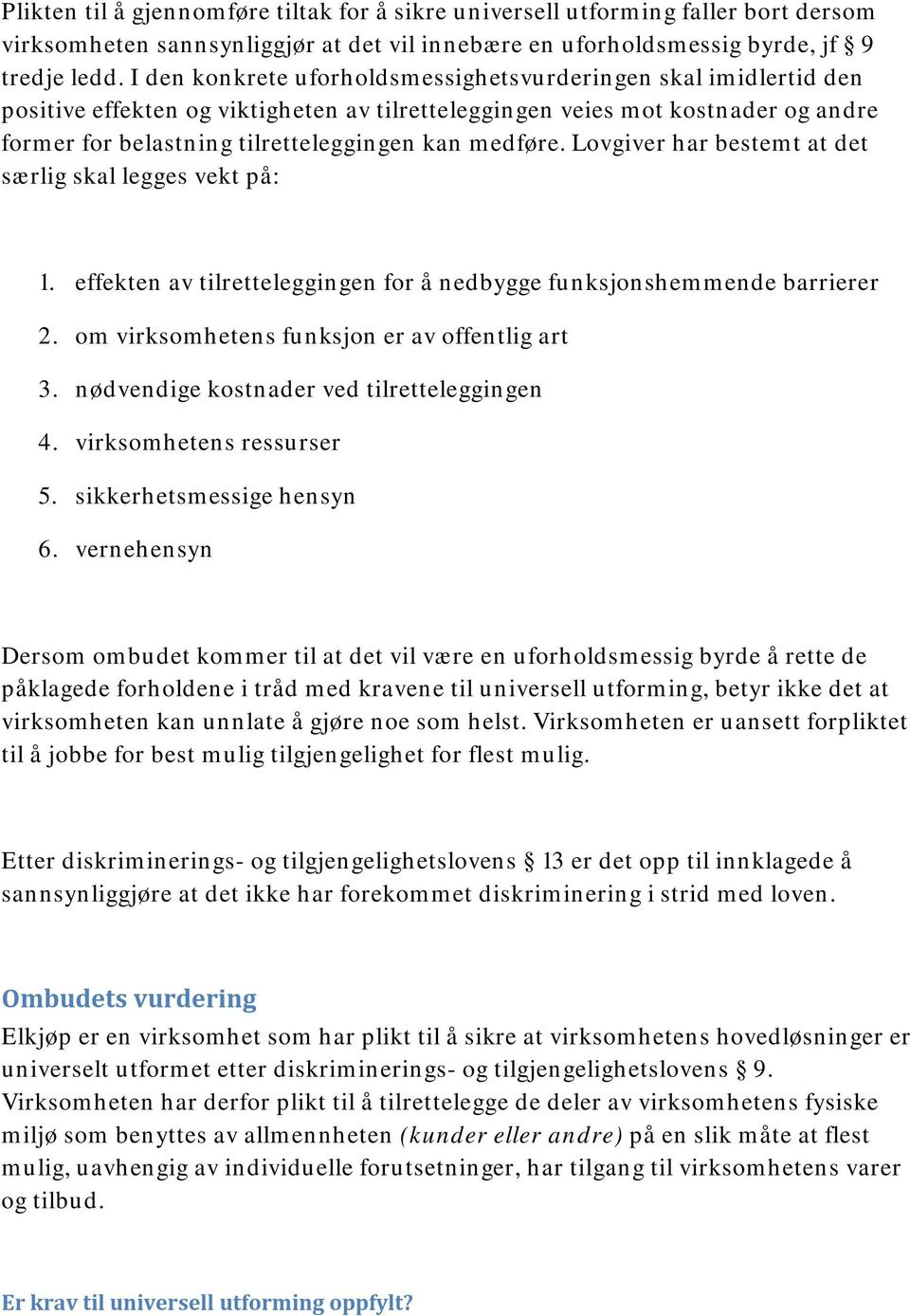 Plikten til å gjennomføre tiltak for å sikre universell utforming faller bort dersom virksomheten sannsynliggjør at det vil innebære en uforholdsmessig byrde, jf § 9 tredje ledd. I den konkrete uforholdsmessighetsvurderingen skal imidlertid den positive effekten og viktigheten av tilretteleggingen veies mot kostnader og andre former for belastning tilretteleggingen kan medføre. Lovgiver har bestemt at det særlig skal legges vekt på:

1. effekten av tilretteleggingen for å nedbygge funksjonshemmende barrierer
2. om virksomhetens funksjon er av offentlig art
3. nødvendige kostnader ved tilretteleggingen
4. virksomhetens ressurser
5. sikkerhetsmessige hensyn
6. vernehensyn

Dersom ombudet kommer til at det vil være en uforholdsmessig byrde å rette de påklagede forholdene i tråd med kravene til universell utforming, betyr ikke det at virksomheten kan unnlate å gjøre noe som helst. Virksomheten er uansett forpliktet til å jobbe for best mulig tilgjengelighet for flest mulig.

Etter diskriminerings- og tilgjengelighetslovens § 13 er det opp til innklagede å sannsynliggjøre at det ikke har forekommet diskriminering i strid med loven.

Ombudets vurdering
Elkjøp er en virksomhet som har plikt til å sikre at virksomhetens hovedløsninger er universelt utformet etter diskriminerings- og tilgjengelighetslovens § 9. Virksomheten har derfor plikt til å tilrettelegge de deler av virksomhetens fysiske miljø som benyttes av allmennheten (kunder eller andre) på en slik måte at flest mulig, uavhengig av individuelle forutsetninger, har tilgang til virksomhetens varer og tilbud.

Er krav til universell utforming oppfylt?